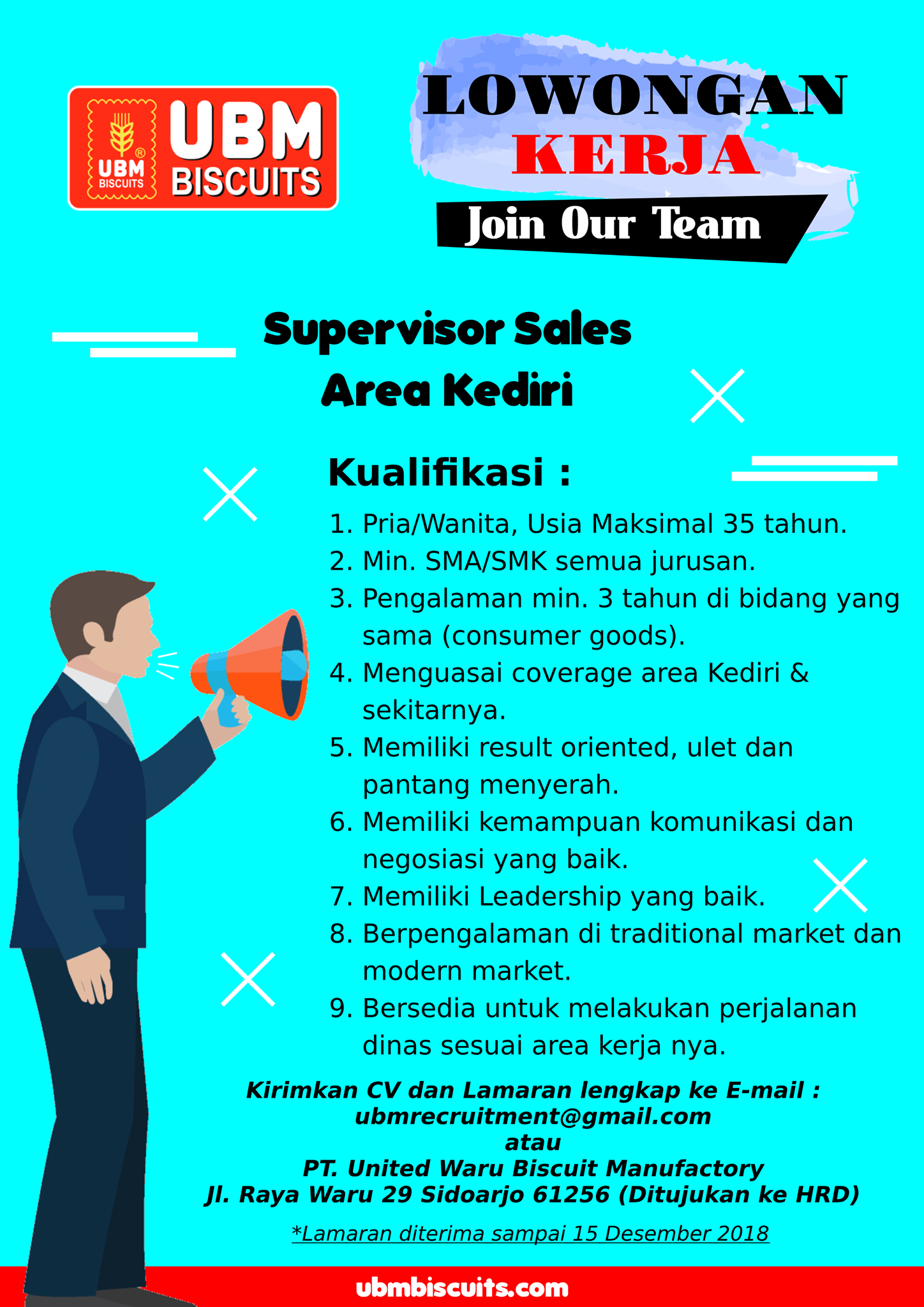 UBM BISCUITS
UBM BISCUITS

LOWONGAN
KERJA
Join Our Team

Supervisor Sales
Area Kediri

Kualifikasi :

1. Pria/Wanita, Usia Maksimal 35 tahun.
2. Min. SMA/SMK semua jurusan.
3. Pengalaman min. 3 tahun di bidang yang sama (consumer goods).
4. Menguasai coverage area Kediri & sekitarnya.
5. Memiliki result oriented, ulet dan pantang menyerah.
6. Memiliki kemampuan komunikasi dan negosiasi yang baik.
7. Memiliki Leadership yang baik.
8. Berpengalaman di traditional market dan modern market.
9. Bersedia untuk melakukan perjalanan dinas sesuai area kerja nya.

Kirimkan CV dan Lamaran lengkap ke E-mail :
ubmrecruitment@gmail.com
atau
PT. United Waru Biscuit Manufactory
Jl. Raya Waru 29 Sidoarjo 61256 (Ditujukan ke HRD)

*Lamaran diterima sampai 15 Desember 2018

ubmbiscuits.com